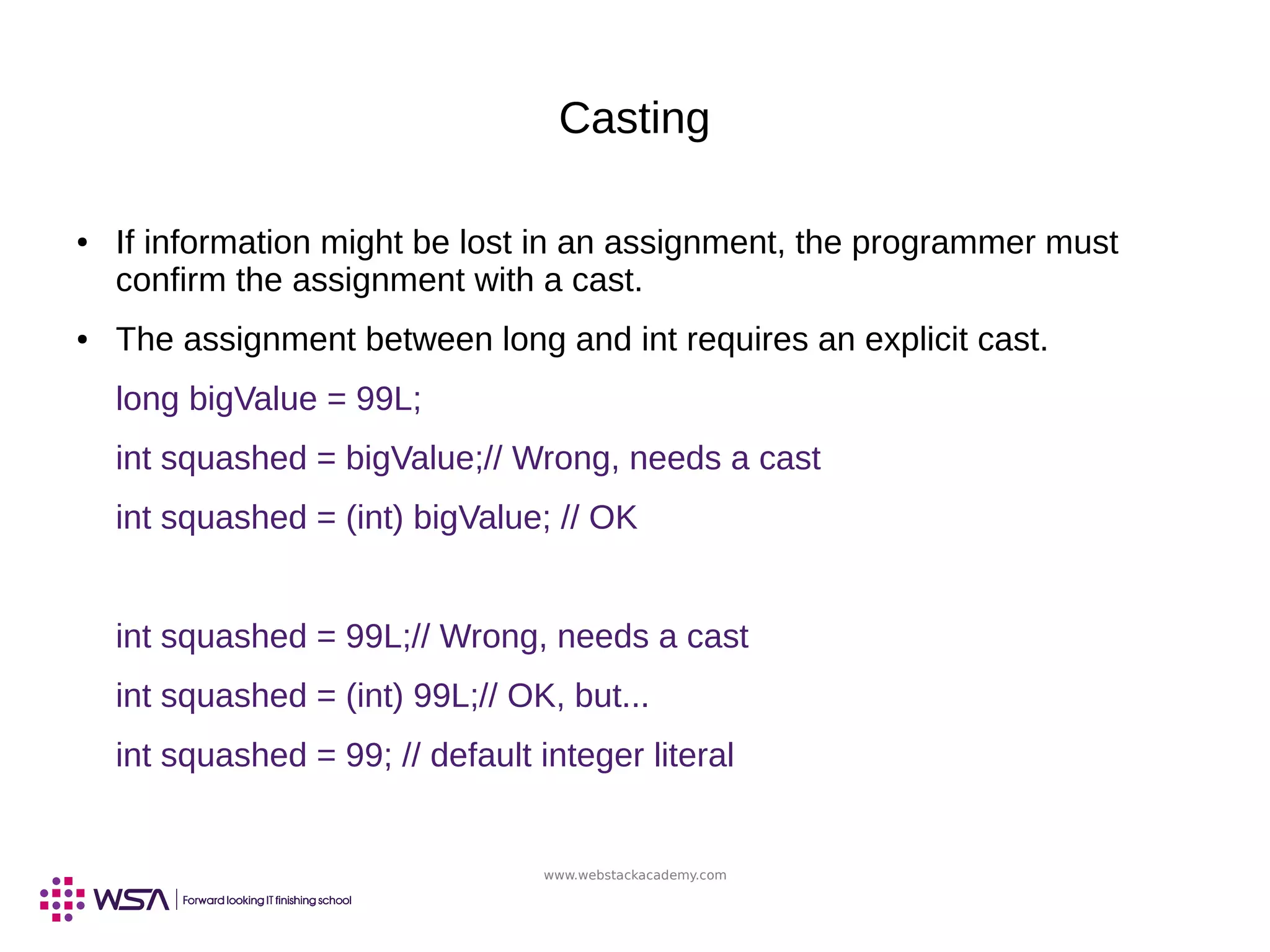 Casting

• If information might be lost in an assignment, the programmer must confirm the assignment with a cast.

• The assignment between long and int requires an explicit cast.

long bigValue = 99L;

int squashed = bigValue;// Wrong, needs a cast

int squashed = (int) bigValue; // OK

int squashed = 99L;// Wrong, needs a cast

int squashed = (int) 99L;// OK, but...

int squashed = 99; // default integer literal

www.webstackacademy.com

WSA | Forward looking IT finishing school